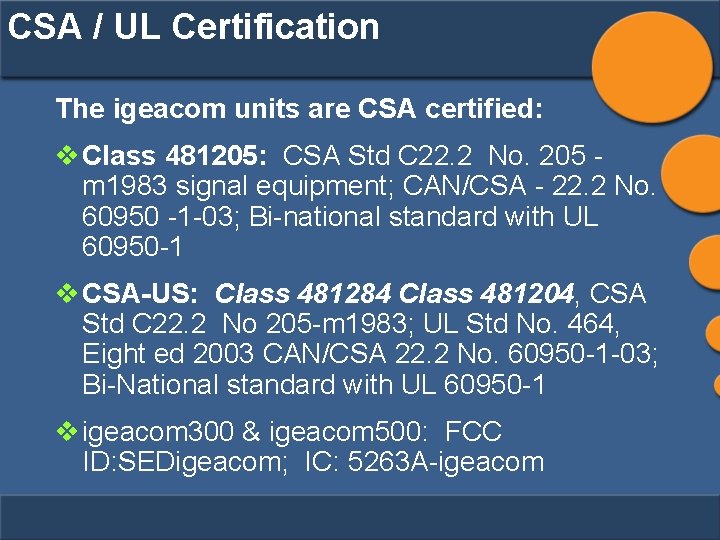 CSA / UL Certification

The igeacom units are CSA certified:

❖ Class 481205: CSA Std C22.2 No. 205 - m1983 signal equipment; CAN/CSA - 22.2 No. 60950 -1-03; Bi-national standard with UL 60950-1

❖ CSA-US: Class 481284 Class 481204, CSA Std C22.2 No 205-m1983; UL Std No. 464, Eight ed 2003 CAN/CSA 22.2 No. 60950-1-03; Bi-National standard with UL 60950-1

❖ igeacom300 & igeacom500: FCC ID:SEDigeacom; IC: 5263A-igeacom